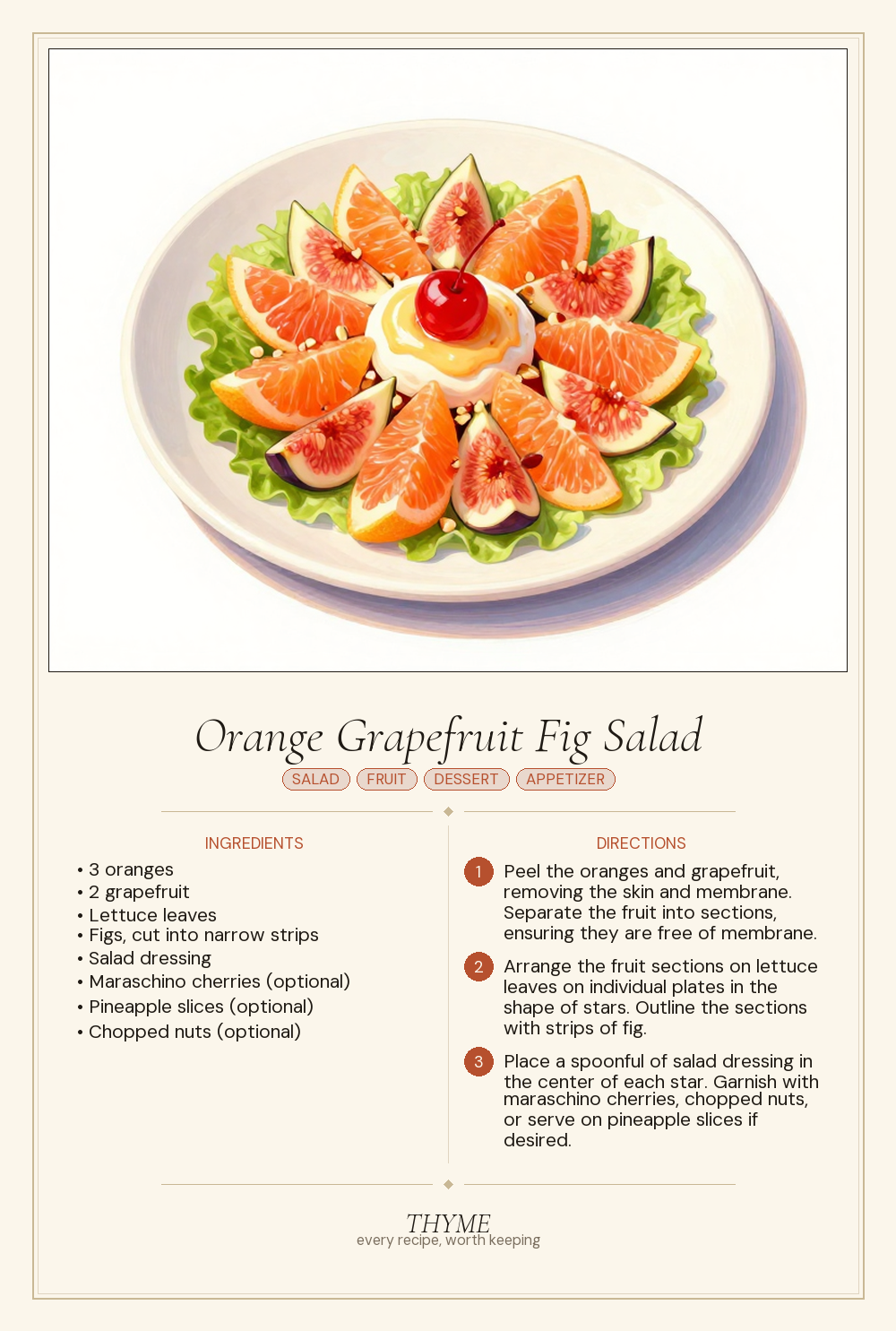 Orange Grapefruit Fig Salad

SALAD FRUIT DESSERT APPETIZER

INGREDIENTS

• 3 oranges
• 2 grapefruit
• Lettuce leaves
• Figs, cut into narrow strips
• Salad dressing
• Maraschino cherries (optional)
• Pineapple slices (optional)
• Chopped nuts (optional)

DIRECTIONS

1 Peel the oranges and grapefruit, removing the skin and membrane. Separate the fruit into sections, ensuring they are free of membrane.

2 Arrange the fruit sections on lettuce leaves on individual plates in the shape of stars. Outline the sections with strips of fig.

3 Place a spoonful of salad dressing in the center of each star. Garnish with maraschino cherries, chopped nuts, or serve on pineapple slices if desired.

THYME
every recipe, worth keeping